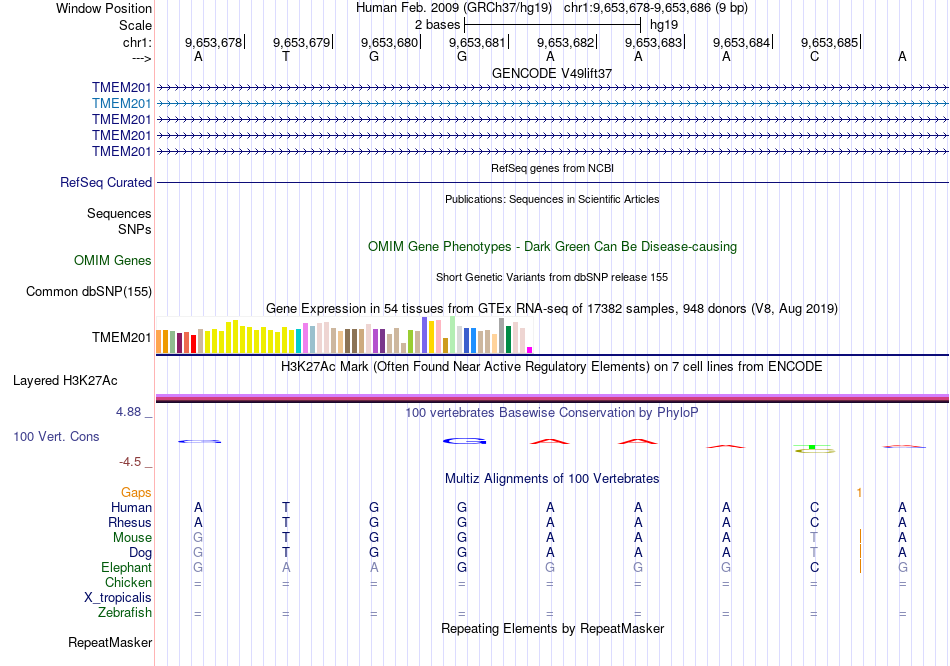 Window Position Human Feb. 2009 (GRCh37/hg19) chr1:9,653,678-9,653,686 (9 bp)
Scale 2 bases hg19
chr1: 9,653,678 9,653,679 9,653,680 9,653,681 9,653,682 9,653,683 9,653,684 9,653,685
---> A T G G A A A C A
GENCODE V49lift37
TMEM201
TMEM201
TMEM201
TMEM201
TMEM201
RefSeq genes from NCBI
RefSeq Curated
Publications: Sequences in Scientific Articles
Sequences
SNPs
OMIM Gene Phenotypes - Dark Green Can Be Disease-causing
OMIM Genes
Short Genetic Variants from dbSNP release 155
Common dbSNP(155)
Gene Expression in 54 tissues from GTEx RNA-seq of 17382 samples, 948 donors (V8, Aug 2019)
TMEM201
H3K27Ac Mark (Often Found Near Active Regulatory Elements) on 7 cell lines from ENCODE
Layered H3K27Ac
4.88 _ 100 vertebrates Basewise Conservation by PhyloP
100 Vert. Cons
-4.5 _
Multiz Alignments of 100 Vertebrates
Gaps 1
Human A T G G A A A C A
Rhesus A T G G A A A C A
Mouse G T G G A A A T A
Dog G T G G A A A T A
Elephant G A A G G G G C G
Chicken = = = = = = = = =
X_tropicalis
Zebrafish = = = = = = = = =
Repeating Elements by RepeatMasker
RepeatMasker